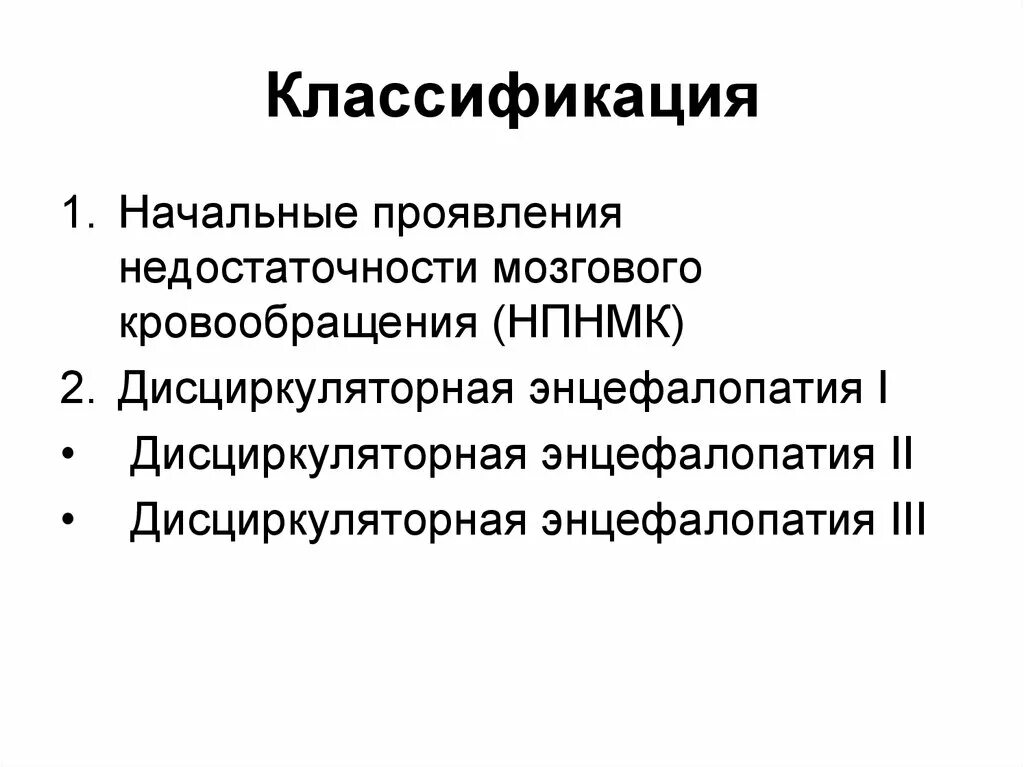 Классификация

1. Начальные проявления недостаточности мозгового кровообращения (НПНМК)
2. Дисциркуляторная энцефалопатия I
• Дисциркуляторная энцефалопатия II
• Дисциркуляторная энцефалопатия III